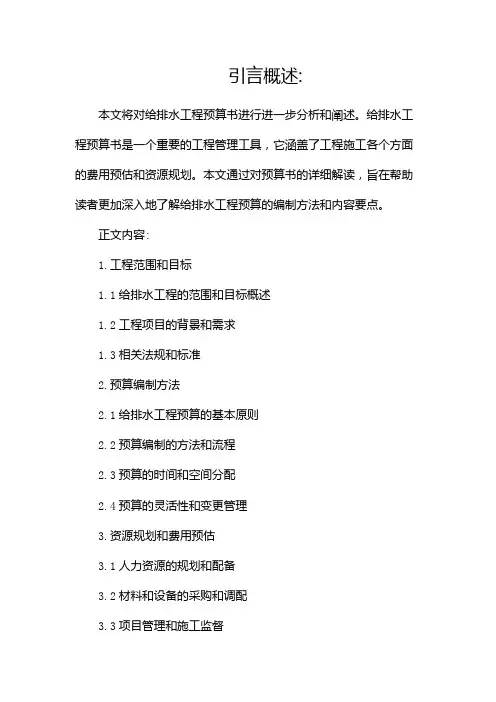 引言概述:

本文将对给排水工程预算书进行进一步分析和阐述。给排水工程预算书是一个重要的工程管理工具，它涵盖了工程施工各个方面的费用预估和资源规划。本文通过对预算书的详细解读，旨在帮助读者更加深入地了解给排水工程预算的编制方法和内容要点。

正文内容:

1. 工程范围和目标

1.1 给排水工程的范围和目标概述

1.2 工程项目的背景和需求

1.3 相关法规和标准

2. 预算编制方法

2.1 给排水工程预算的基本原则

2.2 预算编制的方法和流程

2.3 预算的时间和空间分配

2.4 预算的灵活性和变更管理

3. 资源规划和费用预估

3.1 人力资源的规划和配备

3.2 材料和设备的采购和调配

3.3 项目管理和施工监督